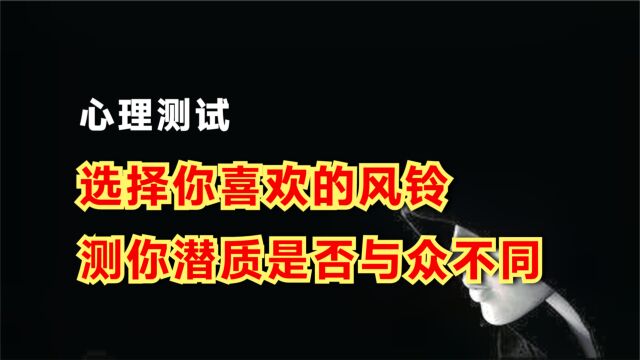 心理测试

选择你喜欢的风铃

测你潜质是否与众不同